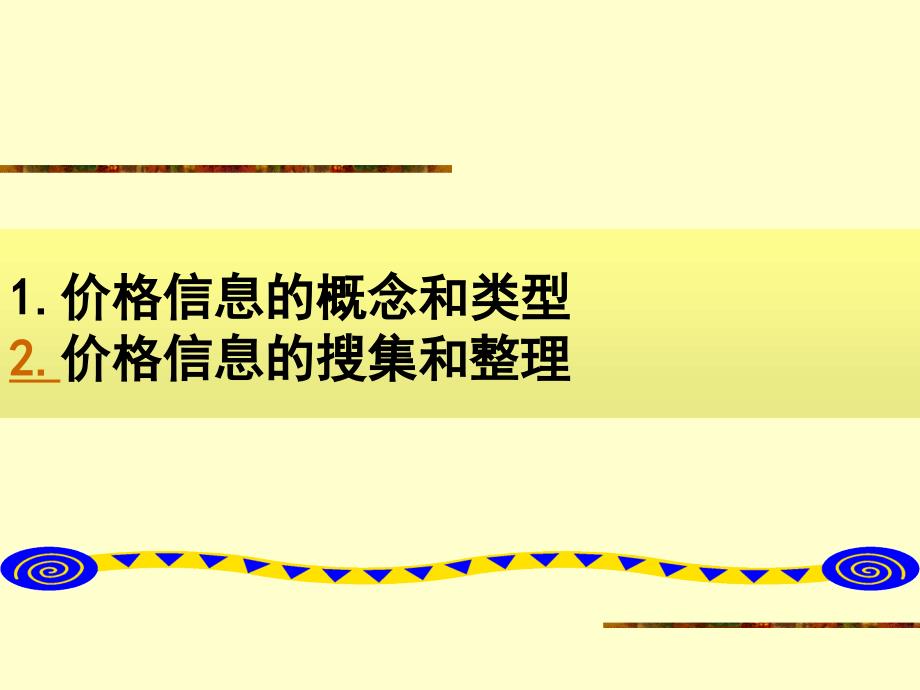 1. 价格信息的概念和类型
2. 价格信息的搜集和整理